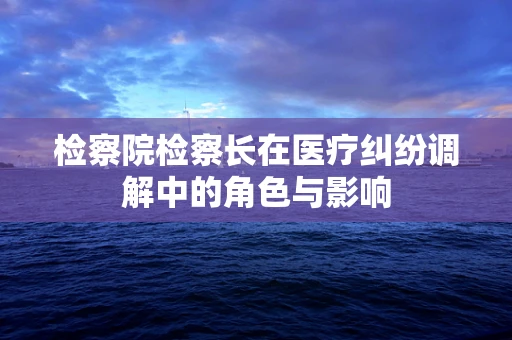 检察院检察长在医疗纠纷调解中的角色与影响